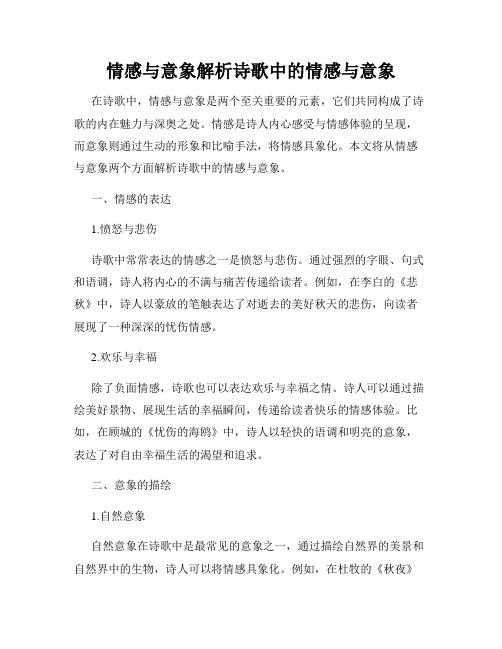 情感与意象解析诗歌中的情感与意象

在诗歌中，情感与意象是两个至关重要的元素，它们共同构成了诗歌的内在魅力与深奥之处。情感是诗人内心感受与情感体验的呈现，而意象则通过生动的形象和比喻手法，将情感具象化。本文将从情感与意象两个方面解析诗歌中的情感与意象。

一、情感的表达

1.愤怒与悲伤

诗歌中常常表达的情感之一是愤怒与悲伤。通过强烈的字眼、句式和语调，诗人将内心的不满与痛苦传递给读者。例如，在李白的《悲秋》中，诗人以豪放的笔触表达了对逝去的美好秋天的悲伤，向读者展现了一种深深的忧伤情感。

2.欢乐与幸福

除了负面情感，诗歌也可以表达欢乐与幸福之情。诗人可以通过描绘美好景物、展现生活的幸福瞬间，传递给读者快乐的情感体验。比如，在顾城的《忧伤的海鸥》中，诗人以轻快的语调和明亮的意象，表达了对自由幸福生活的渴望和追求。

二、意象的描绘

1.自然意象

自然意象在诗歌中是最常见的意象之一，通过描绘自然界的美景和自然界中的生物，诗人可以将情感具象化。例如，在杜牧的《秋夜》